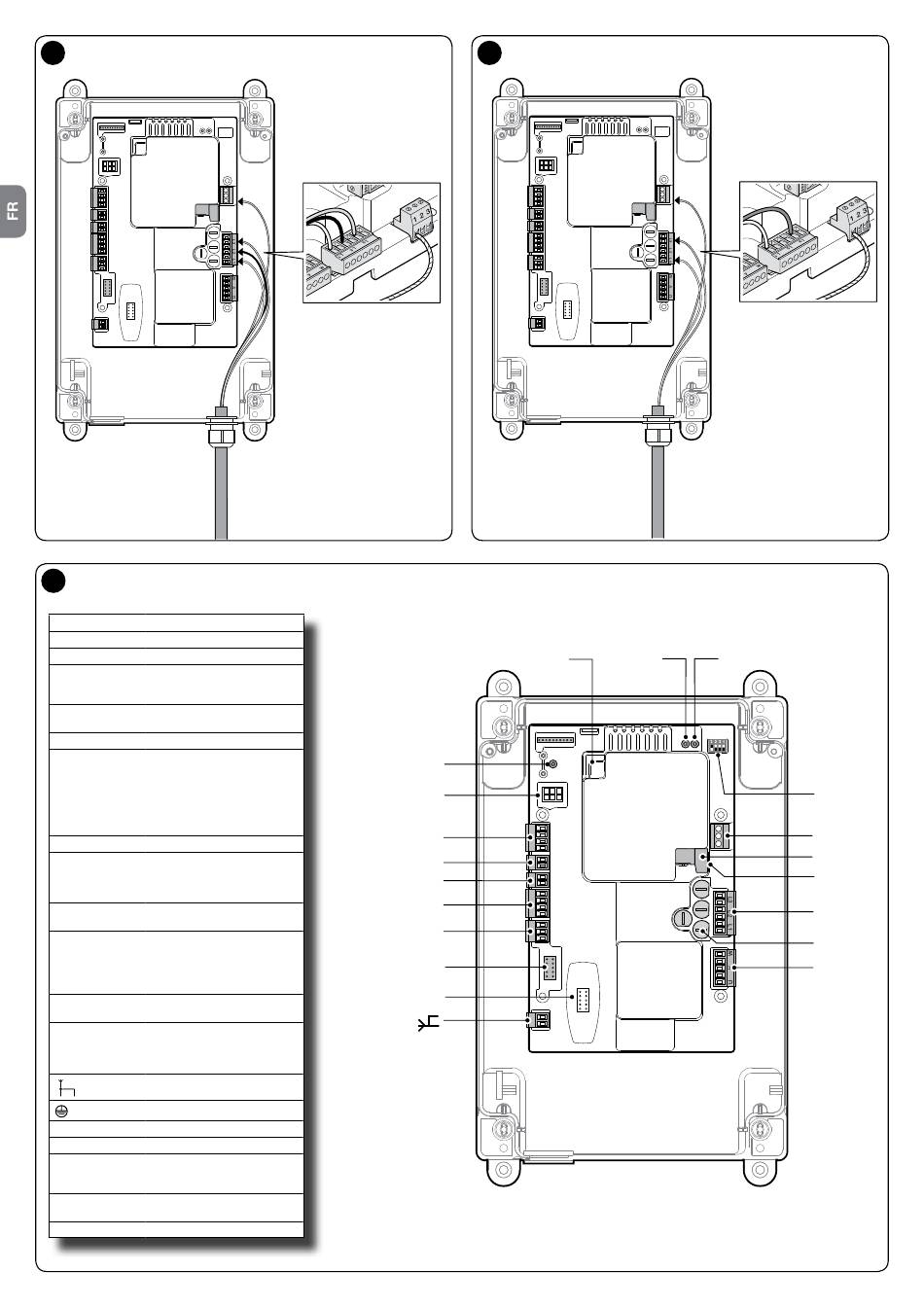 FR